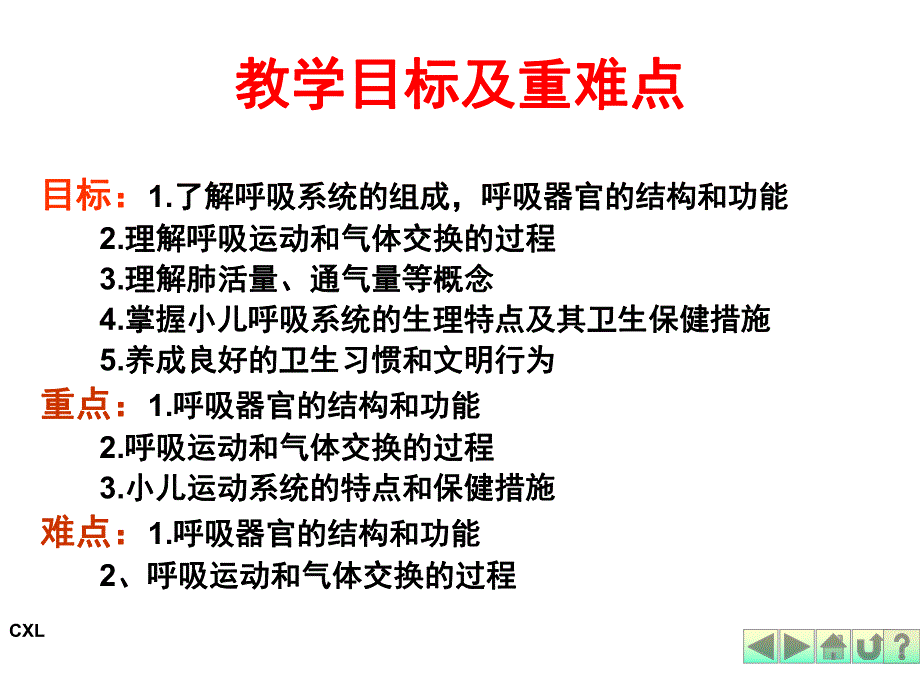 教学目标及重难点

目标：1.了解呼吸系统的组成，呼吸器官的结构和功能
2.理解呼吸运动和气体交换的过程
3.理解肺活量、通气量等概念
4.掌握小儿呼吸系统的生理特点及其卫生保健措施
5.养成良好的卫生习惯和文明行为

重点：1.呼吸器官的结构和功能
2.呼吸运动和气体交换的过程
3.小儿运动系统的特点和保健措施

难点：1.呼吸器官的结构和功能
2、呼吸运动和气体交换的过程

CXL

?